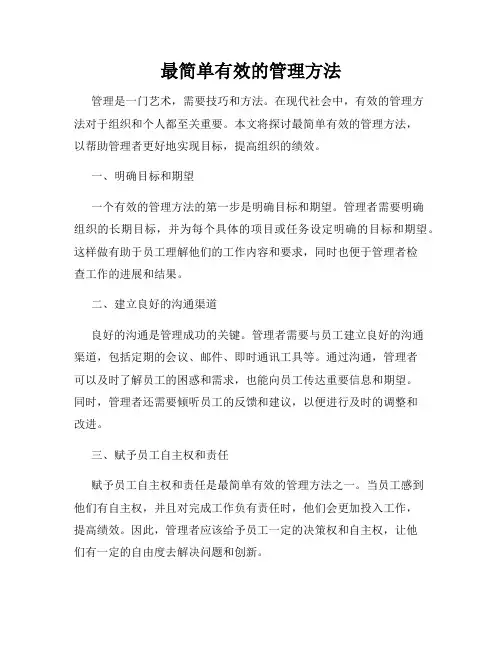 最简单有效的管理方法

管理是一门艺术，需要技巧和方法。在现代社会中，有效的管理方法对于组织和个人都至关重要。本文将探讨最简单有效的管理方法，以帮助管理者更好地实现目标，提高组织的绩效。

一、明确目标和期望

一个有效的管理方法的第一步是明确目标和期望。管理者需要明确组织的长期目标，并为每个具体的项目或任务设定明确的目标和期望。这样做有助于员工理解他们的工作内容和要求，同时也便于管理者检查工作的进展和结果。

二、建立良好的沟通渠道

良好的沟通是管理成功的关键。管理者需要与员工建立良好的沟通渠道，包括定期的会议、邮件、即时通讯工具等。通过沟通，管理者可以及时了解员工的困惑和需求，也能向员工传达重要信息和期望。同时，管理者还需要倾听员工的反馈和建议，以便进行及时的调整和改进。

三、赋予员工自主权和责任

赋予员工自主权和责任是最简单有效的管理方法之一。当员工感到他们有自主权，并且对完成工作负有责任时，他们会更加投入工作，提高绩效。因此，管理者应该给予员工一定的决策权和自主权，让他们有一定的自由度去解决问题和创新。